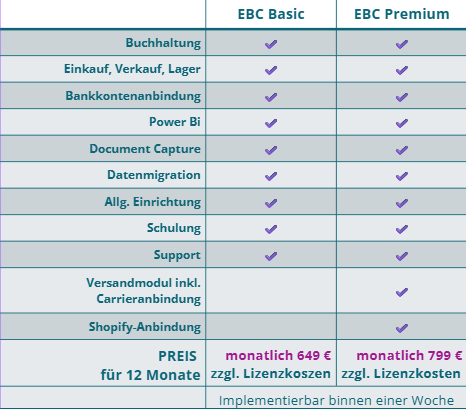 |  | EBC Basic | EBC Premium |
|---|---|---|
| Buchhaltung | ✓ | ✓ |
| Einkauf, Verkauf, Lager | ✓ | ✓ |
| Bankkontenanbindung | ✓ | ✓ |
| Power Bi | ✓ | ✓ |
| Document Capture | ✓ | ✓ |
| Datenmigration | ✓ | ✓ |
| Allg. Einrichtung | ✓ | ✓ |
| Schulung | ✓ | ✓ |
| Support | ✓ | ✓ |
| Versandmodul inkl. Carrieranbindung |  | ✓ |
| Shopify-Anbindung |  | ✓ |
| PREIS für 12 Monate | monatlich 649 € zzgl. Lizenzkoszen | monatlich 799 € zzgl. Lizenzkosten |
|  | Implementierbar binnen einer Woche |  |